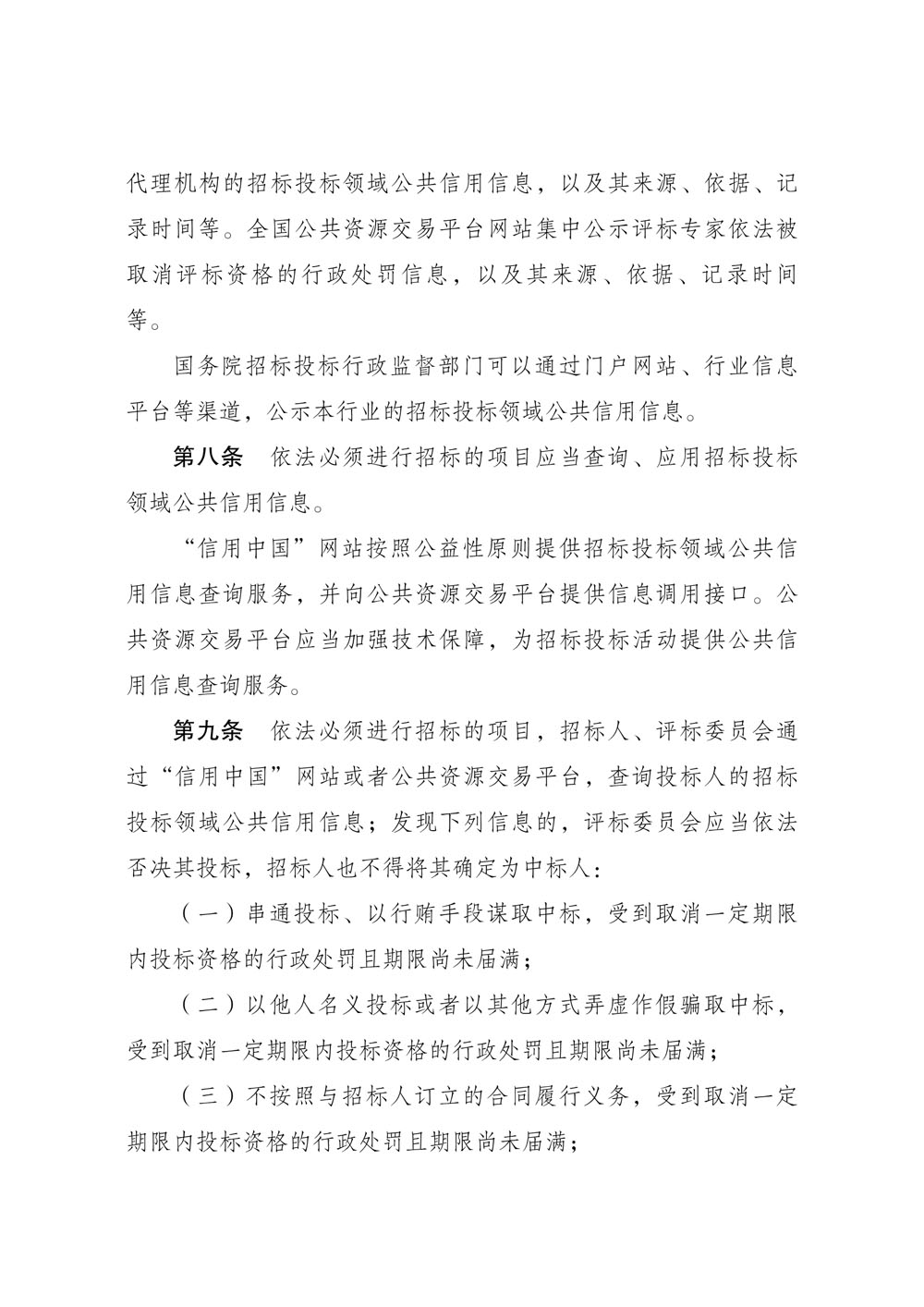 代理机构的招标投标领域公共信用信息，以及其来源、依据、记录时间等。全国公共资源交易平台网站集中公示评标专家依法被取消评标资格的行政处罚信息，以及其来源、依据、记录时间等。

国务院招标投标行政监督部门可以通过门户网站、行业信息平台等渠道，公示本行业的招标投标领域公共信用信息。

第八条 依法必须进行招标的项目应当查询、应用招标投标领域公共信用信息。

“信用中国”网站按照公益性原则提供招标投标领域公共信用信息查询服务，并向公共资源交易平台提供信息调用接口。公共资源交易平台应当加强技术保障，为招标投标活动提供公共信用信息查询服务。

第九条 依法必须进行招标的项目，招标人、评标委员会通过“信用中国”网站或者公共资源交易平台，查询投标人的招标投标领域公共信用信息；发现下列信息的，评标委员会应当依法否决其投标，招标人也不得将其确定为中标人：

（一）串通投标、以行贿手段谋取中标，受到取消一定期限内投标资格的行政处罚且期限尚未届满；

（二）以他人名义投标或者以其他方式弄虚作假骗取中标，受到取消一定期限内投标资格的行政处罚且期限尚未届满；

（三）不按照与招标人订立的合同履行义务，受到取消一定期限内投标资格的行政处罚且期限尚未届满；